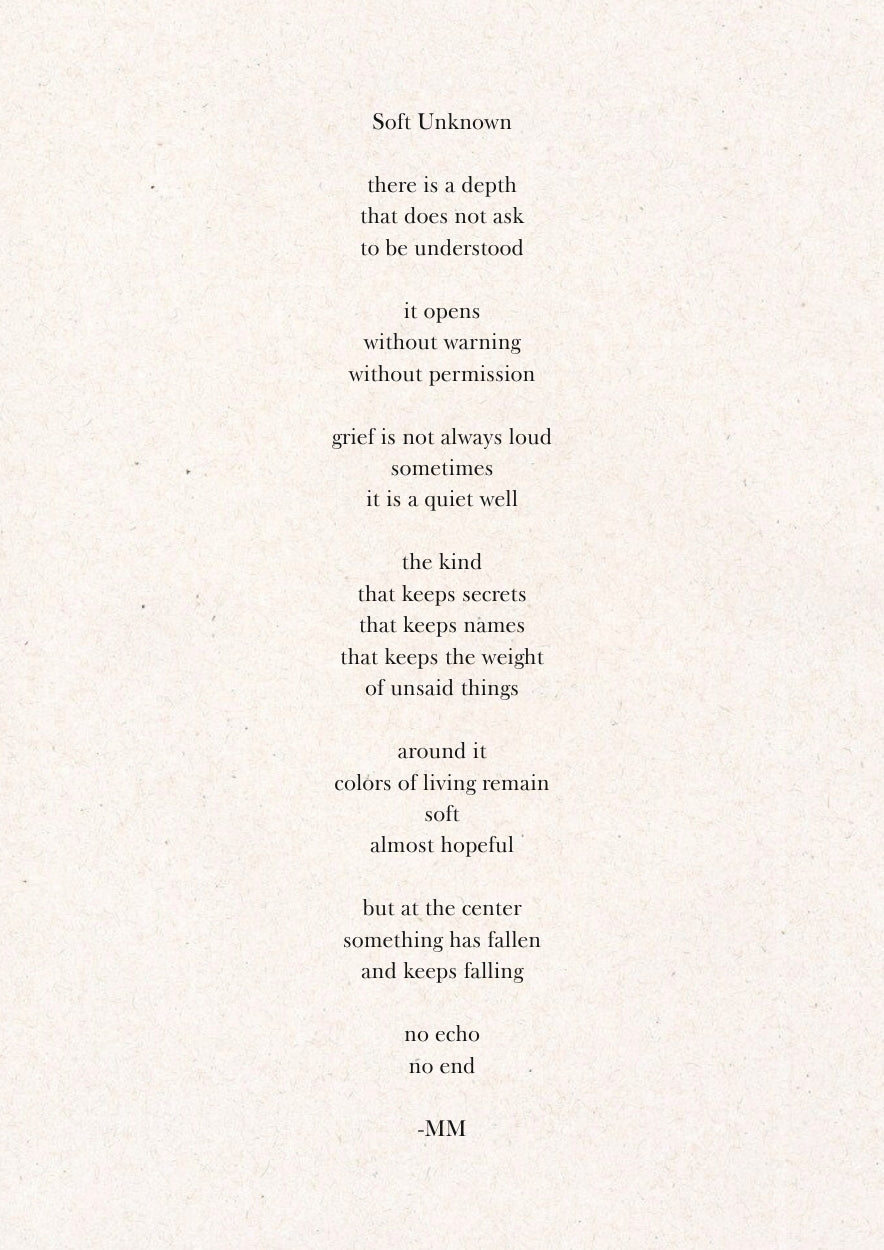 Soft Unknown

there is a depth
that does not ask
to be understood

it opens
without warning
without permission

grief is not always loud
sometimes
it is a quiet well

the kind
that keeps secrets
that keeps names
that keeps the weight
of unsaid things

around it
colors of living remain
soft
almost hopeful

but at the center
something has fallen
and keeps falling

no echo
no end

-MM